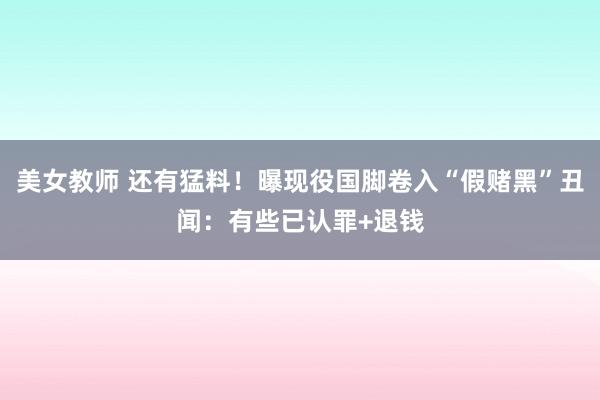 美女教师 还有猛料！曝现役国脚卷入“假赌黑”丑闻：有些已认罪+退钱